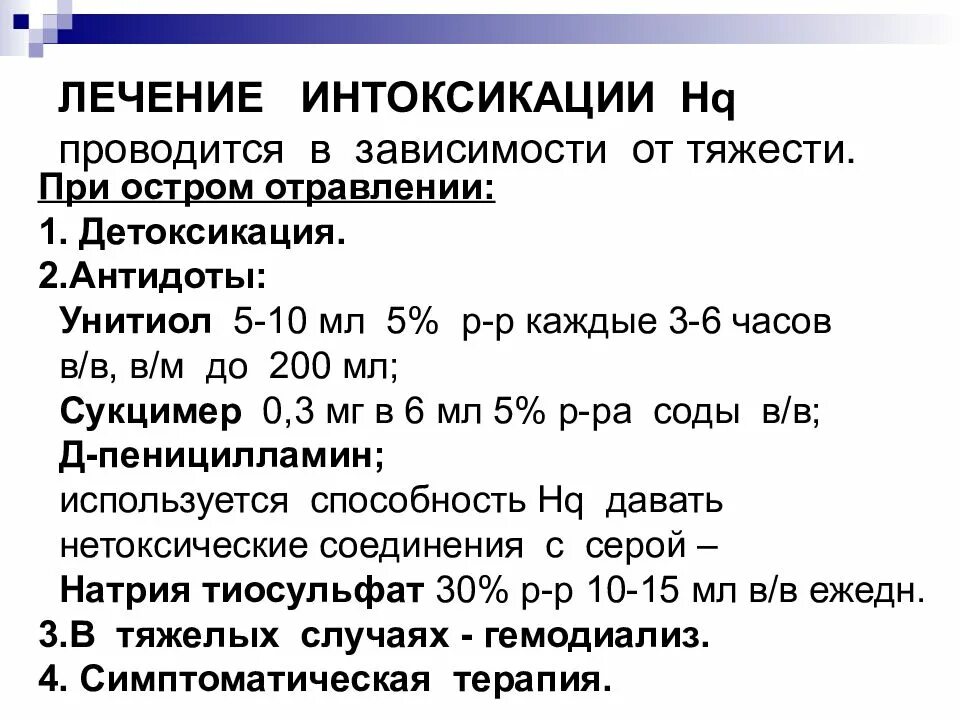 ЛЕЧЕНИЕ ИНТОКСИКАЦИИ Hq
проводится в зависимости от тяжести.

При остром отравлении:

1. Детоксикация.

2.Антидоты:

Унитиол 5-10 мл 5% р-р каждые 3-6 часов в/в, в/м до 200 мл;

Сукцимер 0,3 мг в 6 мл 5% р-ра соды в/в;

Д-пеницилламин;

используется способность Hq давать нетоксические соединения с серой –

Натрия тиосульфат 30% р-р 10-15 мл в/в ежедн.

3.В тяжелых случаях - гемодиализ.

4. Симптоматическая терапия.